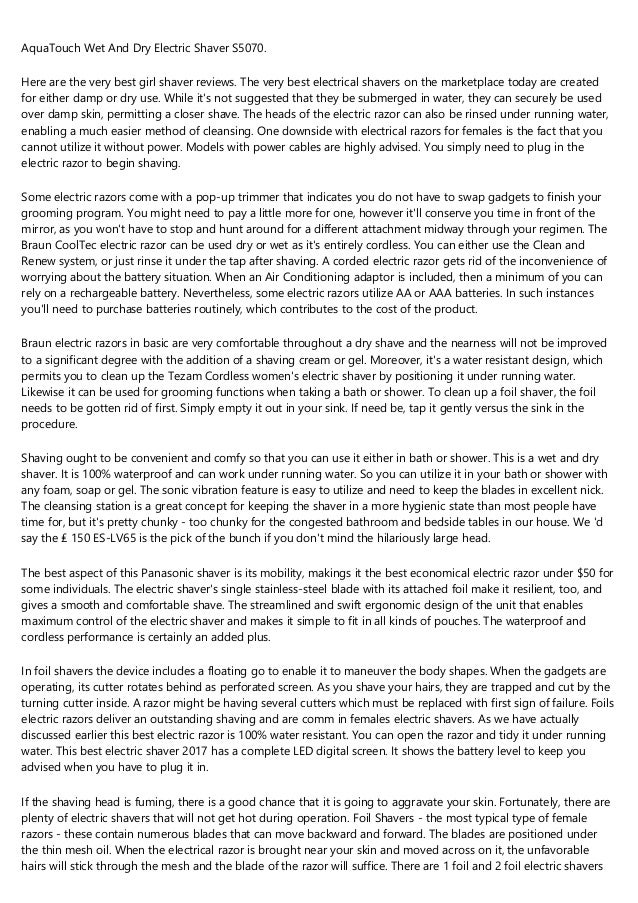 AquaTouch Wet And Dry Electric Shaver S5070.

Here are the very best girl shaver reviews. The very best electrical shavers on the marketplace today are created for either damp or dry use. While it's not suggested that they be submerged in water, they can securely be used over damp skin, permitting a closer shave. The heads of the electric razor can also be rinsed under running water, enabling a much easier method of cleansing. One downside with electrical razors for females is the fact that you cannot utilize it without power. Models with power cables are highly advised. You simply need to plug in the electric razor to begin shaving.

Some electric razors come with a pop-up trimmer that indicates you do not have to swap gadgets to finish your grooming program. You might need to pay a little more for one, however it'll conserve you time in front of the mirror, as you won't have to stop and hunt around for a different attachment midway through your regimen. The Braun CoolTec electric razor can be used dry or wet as it's entirely cordless. You can either use the Clean and Renew system, or just rinse it under the tap after shaving. A corded electric razor gets rid of the inconvenience of worrying about the battery situation. When an Air Conditioning adaptor is included, then a minimum of you can rely on a rechargeable battery. Nevertheless, some electric razors utilize AA or AAA batteries. In such instances you'll need to purchase batteries routinely, which contributes to the cost of the product.

Braun electric razors in basic are very comfortable throughout a dry shave and the nearness will not be improved to a significant degree with the addition of a shaving cream or gel. Moreover, it's a water resistant design, which permits you to clean up the Tezam Cordless women's electric shaver by positioning it under running water. Likewise it can be used for grooming functions when taking a bath or shower. To clean up a foil shaver, the foil needs to be gotten rid of first. Simply empty it out in your sink. If need be, tap it gently versus the sink in the procedure.

Shaving ought to be convenient and comfy so that you can use it either in bath or shower. This is a wet and dry shaver. It is 100% waterproof and can work under running water. So you can utilize it in your bath or shower with any foam, soap or gel. The sonic vibration feature is easy to utilize and need to keep the blades in excellent nick. The cleansing station is a great concept for keeping the shaver in a more hygienic state than most people have time for, but it's pretty chunky - too chunky for the congested bathroom and bedside tables in our house. We 'd say the £ 150 ES-LV65 is the pick of the bunch if you don't mind the hilariously large head.

The best aspect of this Panasonic shaver is its mobility, makings it the best economical electric razor under $50 for some individuals. The electric shaver's single stainless-steel blade with its attached foil make it resilient, too, and gives a smooth and comfortable shave. The streamlined and swift ergonomic design of the unit that enables maximum control of the electric shaver and makes it simple to fit in all kinds of pouches. The waterproof and cordless performance is certainly an added plus.

In foil shavers the device includes a floating go to enable it to maneuver the body shapes. When the gadgets are operating, its cutter rotates behind as perforated screen. As you shave your hairs, they are trapped and cut by the turning cutter inside. A razor might be having several cutters which must be replaced with first sign of failure. Foils electric razors deliver an outstanding shaving and are comm in females electric shavers. As we have actually discussed earlier this best electric razor is 100% water resistant. You can open the razor and tidy it under running water. This best electric shaver 2017 has a complete LED digital screen. It shows the battery level to keep you advised when you have to plug it in.

If the shaving head is fuming, there is a good chance that it is going to aggravate your skin. Fortunately, there are plenty of electric shavers that will not get hot during operation. Foil Shavers - the most typical type of female razors - these contain numerous blades that can move backward and forward. The blades are positioned under the thin mesh oil. When the electrical razor is brought near your skin and moved across on it, the unfavorable hairs will stick through the mesh and the blade of the razor will suffice. There are 1 foil and 2 foil electric shavers